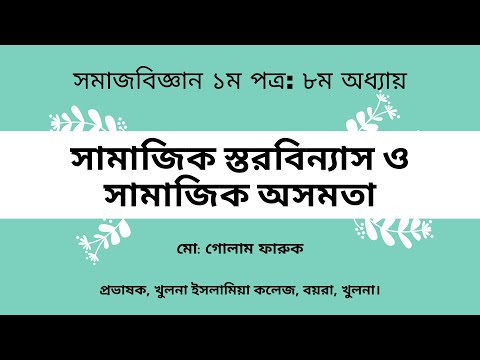 সমাজবিজ্ঞান ১ম পত্র: ৮ম অধ্যায়

সামাজিক স্তরবিন্যাস ও সামাজিক অসমতা

মো: গোলাম ফারুক

প্রভাষক, খুলনা ইসলামিয়া কলেজ, বয়রা, খুলনা।